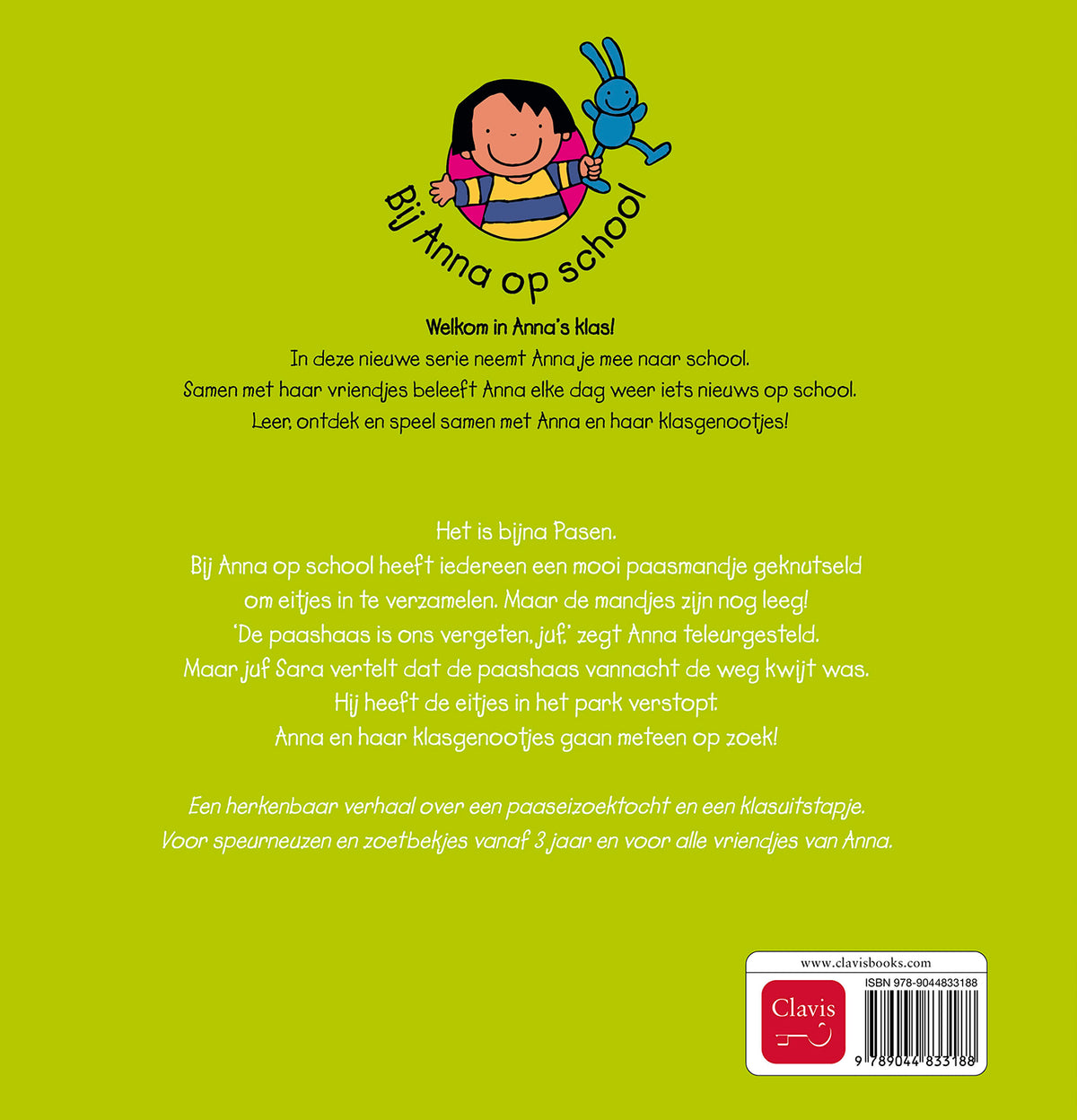 Bij Anna op school

Welkom in Anna's klas!
In deze nieuwe serie neemt Anna je mee naar school.
Samen met haar vriendjes beleeft Anna elke dag weer iets nieuws op school.
Leer, ontdek en speel samen met Anna en haar klasgenootjes!

Het is bijna Pasen.
Bij Anna op school heeft iedereen een mooi paasmandje geknutseld om eitjes in te verzamelen. Maar de mandjes zijn nog leeg!
'De paashaas is ons vergeten, juf,' zegt Anna teleurgesteld.
Maar juf Sara vertelt dat de paashaas vannacht de weg kwijt was.
Hij heeft de eitjes in het park verstopt.
Anna en haar klasgenootjes gaan meteen op zoek!

Een herkenbaar verhaal over een paaseizoektocht en een klasuitstapje.
Voor speurneuzen en zoetbekjes vanaf 3 jaar en voor alle vriendjes van Anna.

www.clavisbooks.com
Clavis
ISBN 978-9044833188
9 789044 833188